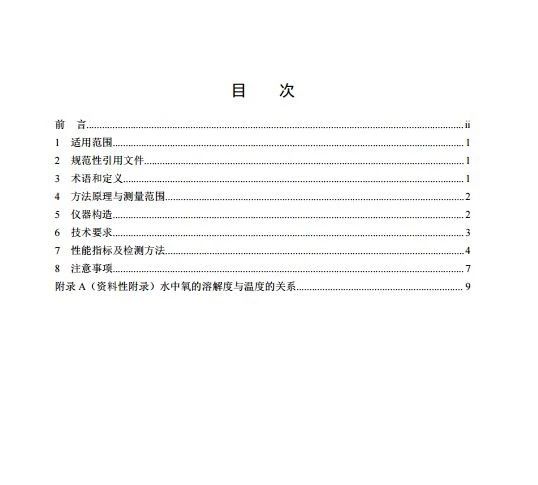 目　次

前　言......ii
1　适用范围......1
2　规范性引用文件......1
3　术语和定义......1
4　方法原理与测量范围......2
5　仪器构造......2
6　技术要求......3
7　性能指标及检测方法......4
8　注意事项......7
附录 A（资料性附录）水中氧的溶解度与温度的关系......9